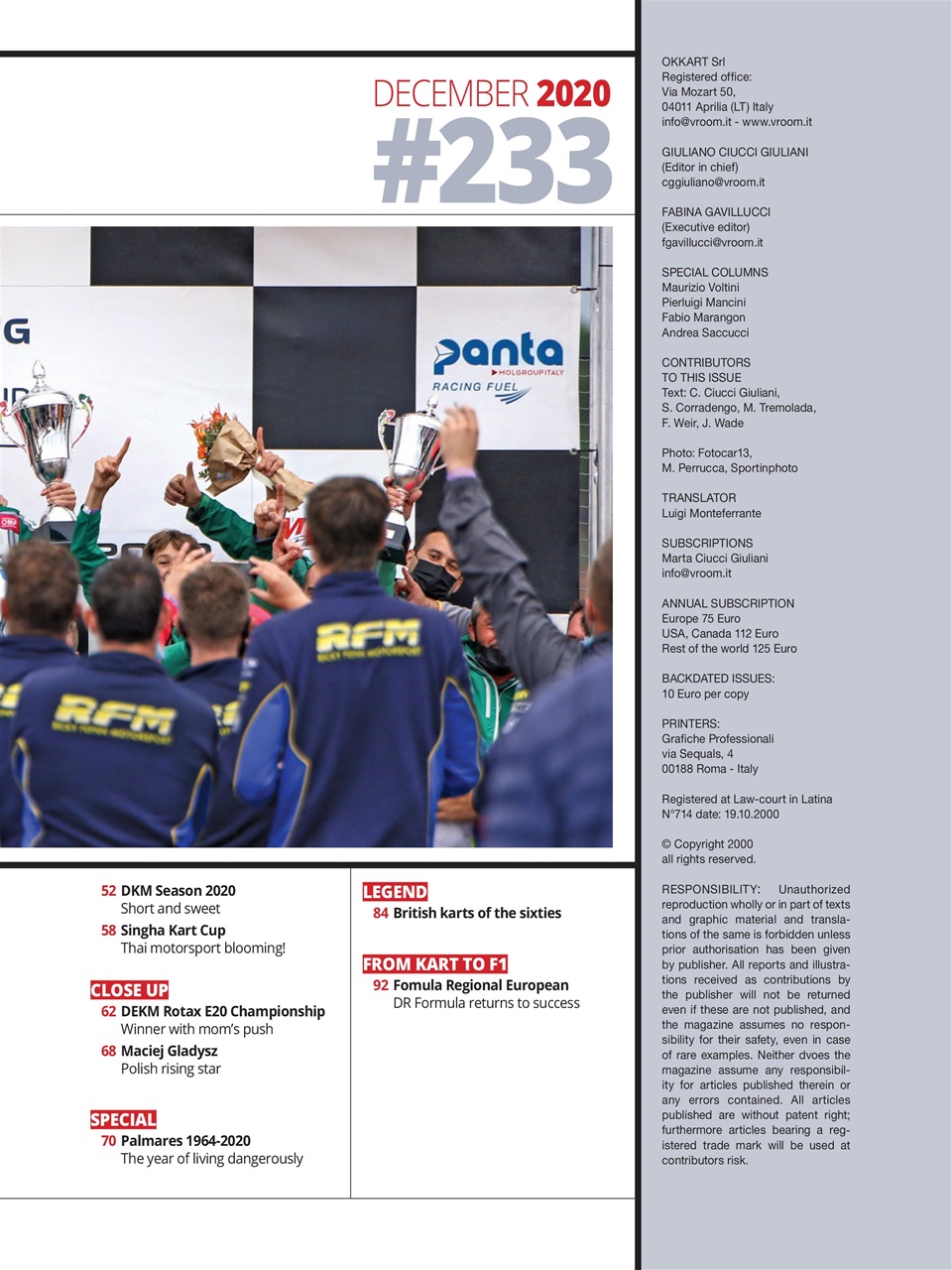 DECEMBER 2020
#233

panta
MOLGROUPITALY
RACING FUEL

RFM
RICKY FLYNN MOTORSPORT

RFM
RICKY FLYNN MOTORSPORT

52 DKM Season 2020
Short and sweet

58 Singha Kart Cup
Thai motorsport blooming!

CLOSE UP
62 DEKM Rotax E20 Championship
Winner with mom's push

68 Maciej Gladysz
Polish rising star

SPECIAL
70 Palmares 1964-2020
The year of living dangerously

LEGEND
84 British karts of the sixties

FROM KART TO F1
92 Fomula Regional European
DR Formula returns to success

OKKART Srl
Registered office:
Via Mozart 50,
04011 Aprilia (LT) Italy
info@vroom.it - www.vroom.it

GIULIANO CIUCCI GIULIANI
(Editor in chief)
cggiuliano@vroom.it

FABINA GAVILLUCCI
(Executive editor)
fgavillucci@vroom.it

SPECIAL COLUMNS
Maurizio Voltini
Pierluigi Mancini
Fabio Marangon
Andrea Saccucci

CONTRIBUTORS
TO THIS ISSUE
Text: C. Ciucci Giuliani,
S. Corradengo, M. Tremolada,
F. Weir, J. Wade

Photo: Fotocar13,
M. Perrucca, Sportinphoto

TRANSLATOR
Luigi Monteferrante

SUBSCRIPTIONS
Marta Ciucci Giuliani
info@vroom.it

ANNUAL SUBSCRIPTION
Europe 75 Euro
USA, Canada 112 Euro
Rest of the world 125 Euro

BACKDATED ISSUES:
10 Euro per copy

PRINTERS:
Grafiche Professionali
via Sequals, 4
00188 Roma - Italy

Registered at Law-court in Latina
N°714 date: 19.10.2000

© Copyright 2000
all rights reserved.

RESPONSIBILITY: Unauthorized reproduction wholly or in part of texts and graphic material and translations of the same is forbidden unless prior authorisation has been given by publisher. All reports and illustrations received as contributions by the publisher will not be returned even if these are not published, and the magazine assumes no responsibility for their safety, even in case of rare examples. Neither dvoes the magazine assume any responsibility for articles published therein or any errors contained. All articles published are without patent right; furthermore articles bearing a registered trade mark will be used at contributors risk.